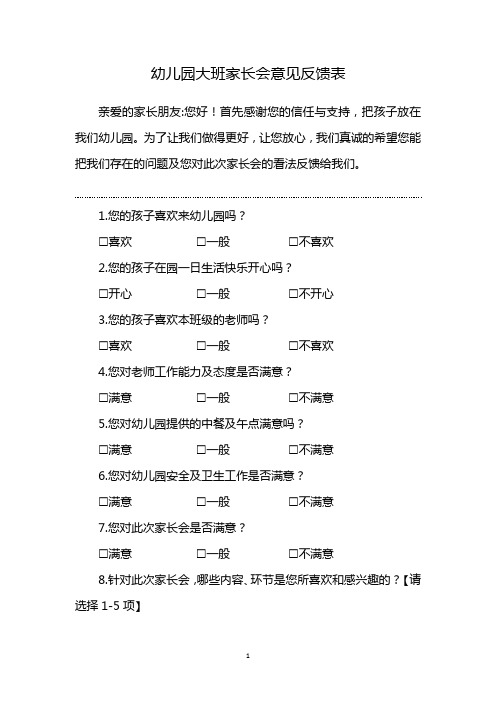 幼儿园大班家长会意见反馈表

亲爱的家长朋友:您好！首先感谢您的信任与支持，把孩子放在我们幼儿园。为了让我们做得更好，让您放心，我们真诚的希望您能把我们存在的问题及您对此次家长会的看法反馈给我们。

1.您的孩子喜欢来幼儿园吗？

□喜欢 □一般 □不喜欢

2.您的孩子在园一日生活快乐开心吗？

□开心 □一般 □不开心

3.您的孩子喜欢本班级的老师吗？

□喜欢 □一般 □不喜欢

4.您对老师工作能力及态度是否满意？

□满意 □一般 □不满意

5.您对幼儿园提供的中餐及午点满意吗？

□满意 □一般 □不满意

6.您对幼儿园安全及卫生工作是否满意？

□满意 □一般 □不满意

7.您对此次家长会是否满意？

□满意 □一般 □不满意

8.针对此次家长会，哪些内容、环节是您所喜欢和感兴趣的？【请选择 1-5 项】

1